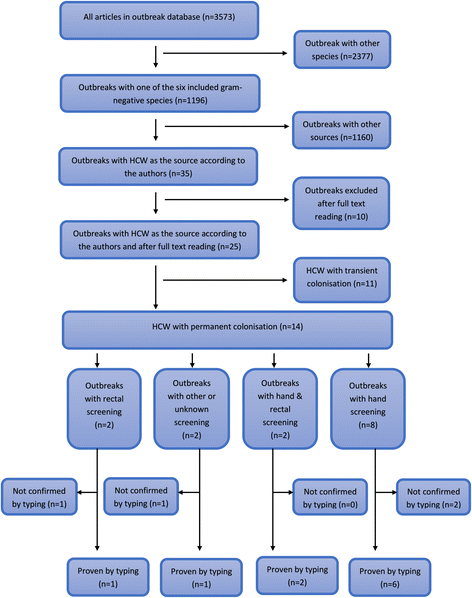 All articles in outbreak database (n=3573)

Outbreak with other species (n=2377)

Outbreaks with one of the six included gram-negative species (n=1196)

Outbreaks with other sources (n=1160)

Outbreaks with HCW as the source according to the authors (n=35)

Outbreaks excluded after full text reading (n=10)

Outbreaks with HCW as the source according to the authors and after full text reading (n=25)

HCW with transient colonisation (n=11)

HCW with permanent colonisation (n=14)

Outbreaks with rectal screening (n=2)

Outbreaks with other or unknown screening (n=2)

Outbreaks with hand & rectal screening (n=2)

Outbreaks with hand screening (n=8)

Not confirmed by typing (n=1)

Not confirmed by typing (n=1)

Not confirmed by typing (n=0)

Not confirmed by typing (n=2)

Proven by typing (n=1)

Proven by typing (n=1)

Proven by typing (n=2)

Proven by typing (n=6)